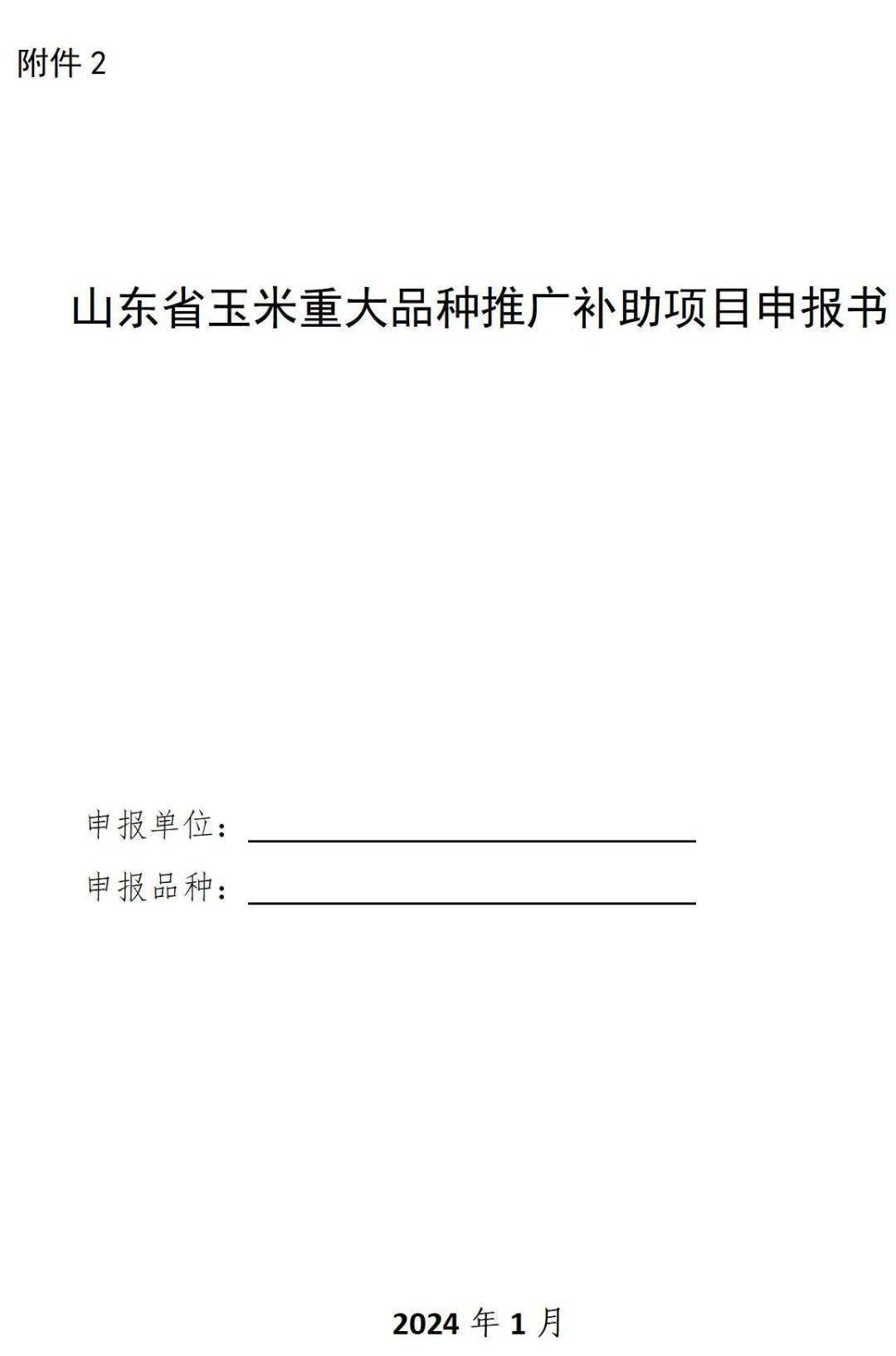 附件 2

山东省玉米重大品种推广补助项目申报书

申报单位：

申报品种：

2024 年 1 月